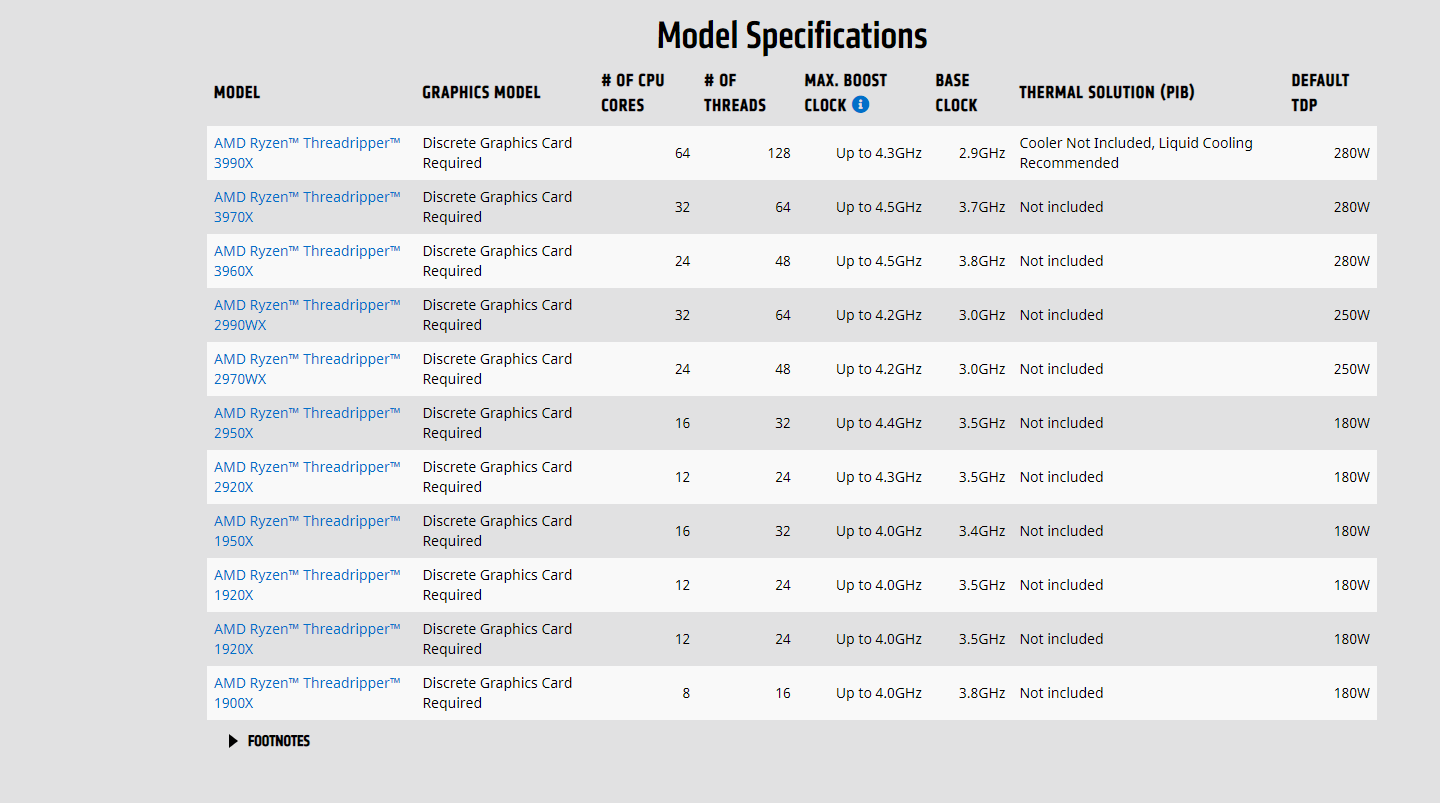 Model Specifications

| MODEL | GRAPHICS MODEL | # OF CPU CORES | # OF THREADS | MAX. BOOST CLOCK | BASE CLOCK | THERMAL SOLUTION (PIB) | DEFAULT TDP |
|---|---|---|---|---|---|---|---|
| AMD Ryzen™ Threadripper™ 3990X | Discrete Graphics Card Required | 64 | 128 | Up to 4.3GHz | 2.9GHz | Cooler Not Included, Liquid Cooling Recommended | 280W |
| AMD Ryzen™ Threadripper™ 3970X | Discrete Graphics Card Required | 32 | 64 | Up to 4.5GHz | 3.7GHz | Not included | 280W |
| AMD Ryzen™ Threadripper™ 3960X | Discrete Graphics Card Required | 24 | 48 | Up to 4.5GHz | 3.8GHz | Not included | 280W |
| AMD Ryzen™ Threadripper™ 2990WX | Discrete Graphics Card Required | 32 | 64 | Up to 4.2GHz | 3.0GHz | Not included | 250W |
| AMD Ryzen™ Threadripper™ 2970WX | Discrete Graphics Card Required | 24 | 48 | Up to 4.2GHz | 3.0GHz | Not included | 250W |
| AMD Ryzen™ Threadripper™ 2950X | Discrete Graphics Card Required | 16 | 32 | Up to 4.4GHz | 3.5GHz | Not included | 180W |
| AMD Ryzen™ Threadripper™ 2920X | Discrete Graphics Card Required | 12 | 24 | Up to 4.3GHz | 3.5GHz | Not included | 180W |
| AMD Ryzen™ Threadripper™ 1950X | Discrete Graphics Card Required | 16 | 32 | Up to 4.0GHz | 3.4GHz | Not included | 180W |
| AMD Ryzen™ Threadripper™ 1920X | Discrete Graphics Card Required | 12 | 24 | Up to 4.0GHz | 3.5GHz | Not included | 180W |
| AMD Ryzen™ Threadripper™ 1920X | Discrete Graphics Card Required | 12 | 24 | Up to 4.0GHz | 3.5GHz | Not included | 180W |
| AMD Ryzen™ Threadripper™ 1900X | Discrete Graphics Card Required | 8 | 16 | Up to 4.0GHz | 3.8GHz | Not included | 180W |

FOOTNOTES